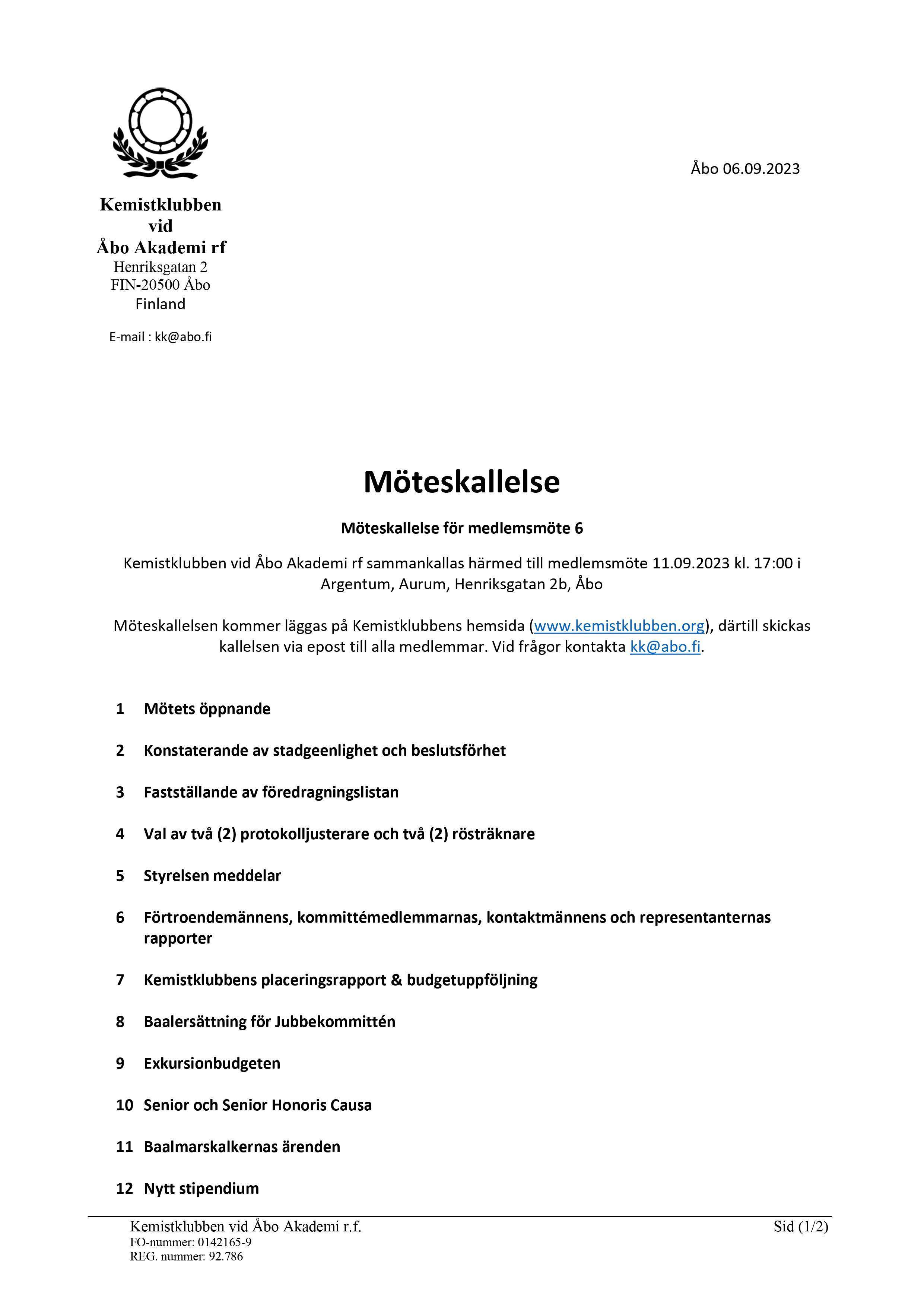 Kemistklubben vid Åbo Akademi rf
Henriksgatan 2
FIN-20500 Åbo
Finland

E-mail : kk@abo.fi

Åbo 06.09.2023

Möteskallelse

Möteskallelse för medlemsmöte 6

Kemistklubben vid Åbo Akademi rf sammankallas härmed till medlemsmöte 11.09.2023 kl. 17:00 i Argentum, Aurum, Henriksgatan 2b, Åbo

Möteskallelsen kommer läggas på Kemistklubbens hemsida (www.kemistklubben.org), därtill skickas kallelsen via epost till alla medlemmar. Vid frågor kontakta kk@abo.fi.

1 Mötets öppnande

2 Konstaterande av stadgeenlighet och beslutsförhet

3 Fastställande av föredragningslistan

4 Val av två (2) protokolljusterare och två (2) rösträknare

5 Styrelsen meddelar

6 Förtroendemännens, kommittémedlemmarnas, kontaktmännens och representanternas rapporter

7 Kemistklubbens placeringsrapport & budgetuppföljning

8 Baalersättning för Jubbekommittén

9 Exkursionbudgeten

10 Senior och Senior Honoris Causa

11 Baalmarskalkernas ärenden

12 Nytt stipendium

Kemistklubben vid Åbo Akademi r.f.
FO-nummer: 0142165-9
REG. nummer: 92.786

Sid (1/2)